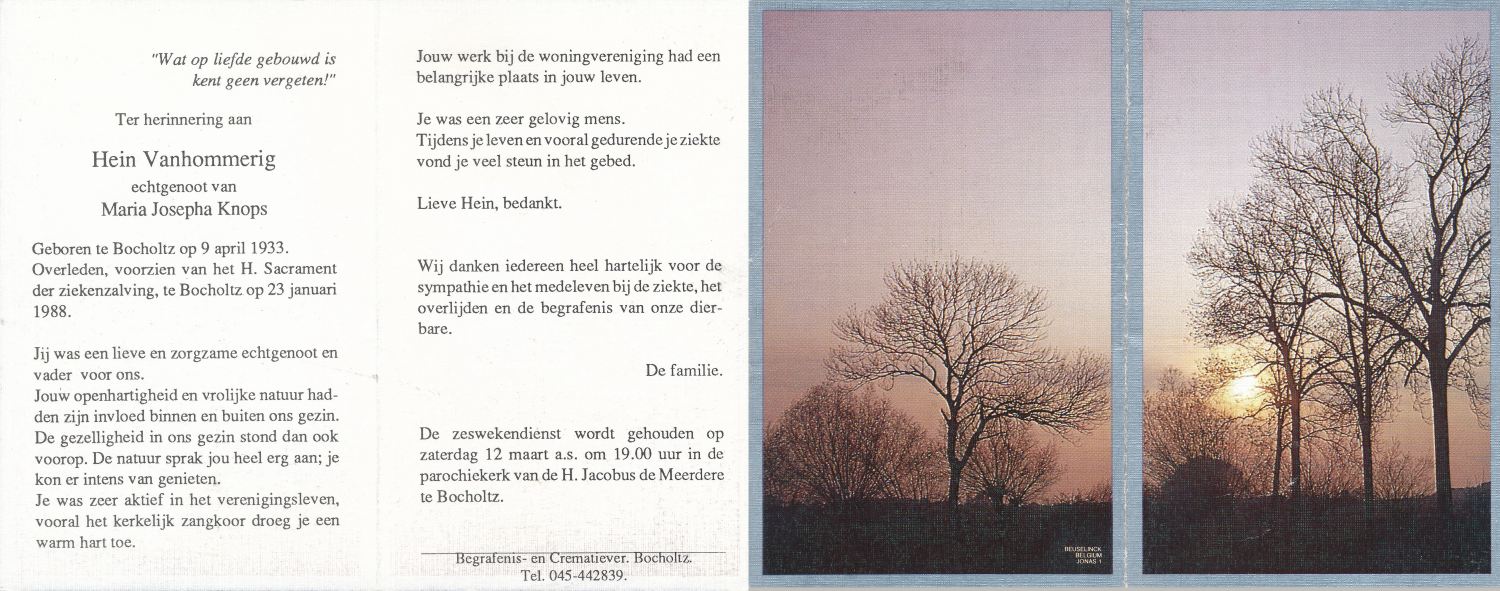 "Wat op liefde gebouwd is kent geen vergeten!"

Ter herinnering aan

Hein Vanhommerig

echtgenoot van

Maria Josepha Knops

Geboren te Bocholtz op 9 april 1933. Overleden, voorzien van het H. Sacrament der ziekenzalving, te Bocholtz op 23 januari 1988.

Jij was een lieve en zorgzame echtgenoot en vader voor ons.
Jouw openhartigheid en vrolijke natuur hadden zijn invloed binnen en buiten ons gezin.
De gezelligheid in ons gezin stond dan ook voorop. De natuur sprak jou heel erg aan; je kon er intens van genieten.
Je was zeer aktief in het verenigingsleven, vooral het kerkelijk zangkoor droeg je een warm hart toe.

Jouw werk bij de woningvereniging had een belangrijke plaats in jouw leven.

Je was een zeer gelovig mens.
Tijdens je leven en vooral gedurende je ziekte vond je veel steun in het gebed.

Lieve Hein, bedankt.

Wij danken iedereen heel hartelijk voor de sympathie en het medeleven bij de ziekte, het overlijden en de begrafenis van onze dierbare.

De familie.

De zeswekendienst wordt gehouden op zaterdag 12 maart a.s. om 19.00 uur in de parochiekerk van de H. Jacobus de Meerdere te Bocholtz.

Begrafenis- en Crematiever. Bocholtz.
Tel. 045-442839.

BEUSELINCK BELGIUM JONAS 1